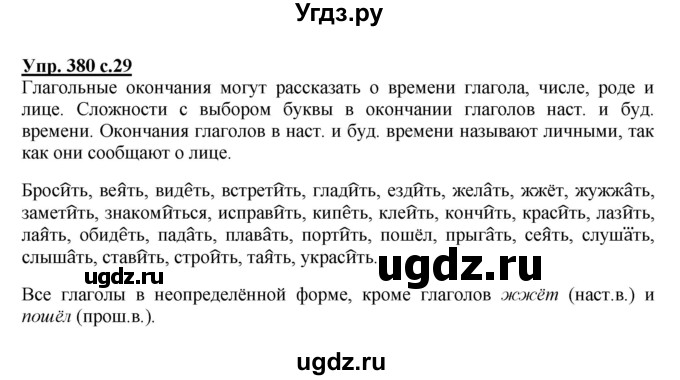 Угдз.ру

Упр. 380 с.29
Глагольные окончания могут рассказать о времени глагола, числе, роде и лице. Сложности с выбором буквы в окончании глаголов наст. и буд. времени. Окончания глаголов в наст. и буд. времени называют личными, так как они сообщают о лице.

Бросить, веять, видеть, встретить, гладить, ездить, желать, жжёт, жужжать, заметить, знакомиться, исправить, кипеть, клеить, кончить, красить, лазить, лаять, обидеть, падать, плавать, портить, пошёл, прыгать, сеять, слушать, слышать, ставить, строить, таять, украсить.

ugdz.ru

ugdz.ru

Все глаголы в неопределённой форме, кроме глаголов жжёт (наст.в.) и пошёл (прош.в.).

ugdz.ru